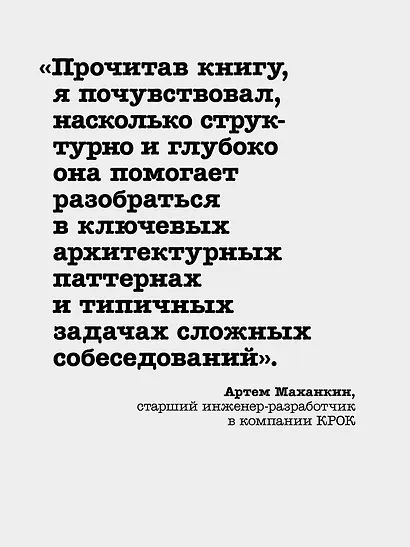 «Прочитав книгу, я почувствовал, насколько структурно и глубоко она помогает разобраться в ключевых архитектурных паттернах и типичных задачах сложных собеседований».

Артем Маханкин,
старший инженер-разработчик
в компании КРОК